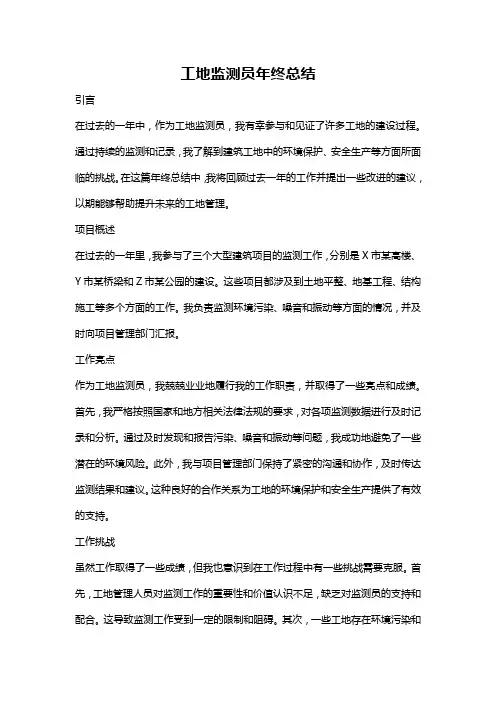 工地监测员年终总结

引言

在过去的一年中，作为工地监测员，我有幸参与和见证了许多工地的建设过程。通过持续的监测和记录，我了解到建筑工地中的环境保护、安全生产等方面所面临的挑战。在这篇年终总结中，我将回顾过去一年的工作并提出一些改进的建议，以期能够帮助提升未来的工地管理。

项目概述

在过去的一年里，我参与了三个大型建筑项目的监测工作，分别是 X 市某高楼、Y 市某桥梁和 Z 市某公园的建设。这些项目都涉及到土地平整、地基工程、结构施工等多个方面的工作。我负责监测环境污染、噪音和振动等方面的情况，并及时向项目管理部门汇报。

工作亮点

作为工地监测员，我兢兢业业地履行我的工作职责，并取得了一些亮点和成绩。首先，我严格按照国家和地方相关法律法规的要求，对各项监测数据进行及时记录和分析。通过及时发现和报告污染、噪音和振动等问题，我成功地避免了一些潜在的环境风险。此外，我与项目管理部门保持了紧密的沟通和协作，及时传达监测结果和建议。这种良好的合作关系为工地的环境保护和安全生产提供了有效的支持。

工作挑战

虽然工作取得了一些成绩，但我也意识到在工作过程中有一些挑战需要克服。首先，工地管理人员对监测工作的重要性和价值认识不足，缺乏对监测员的支持和配合。这导致监测工作受到一定的限制和阻碍。其次，一些工地存在环境污染和